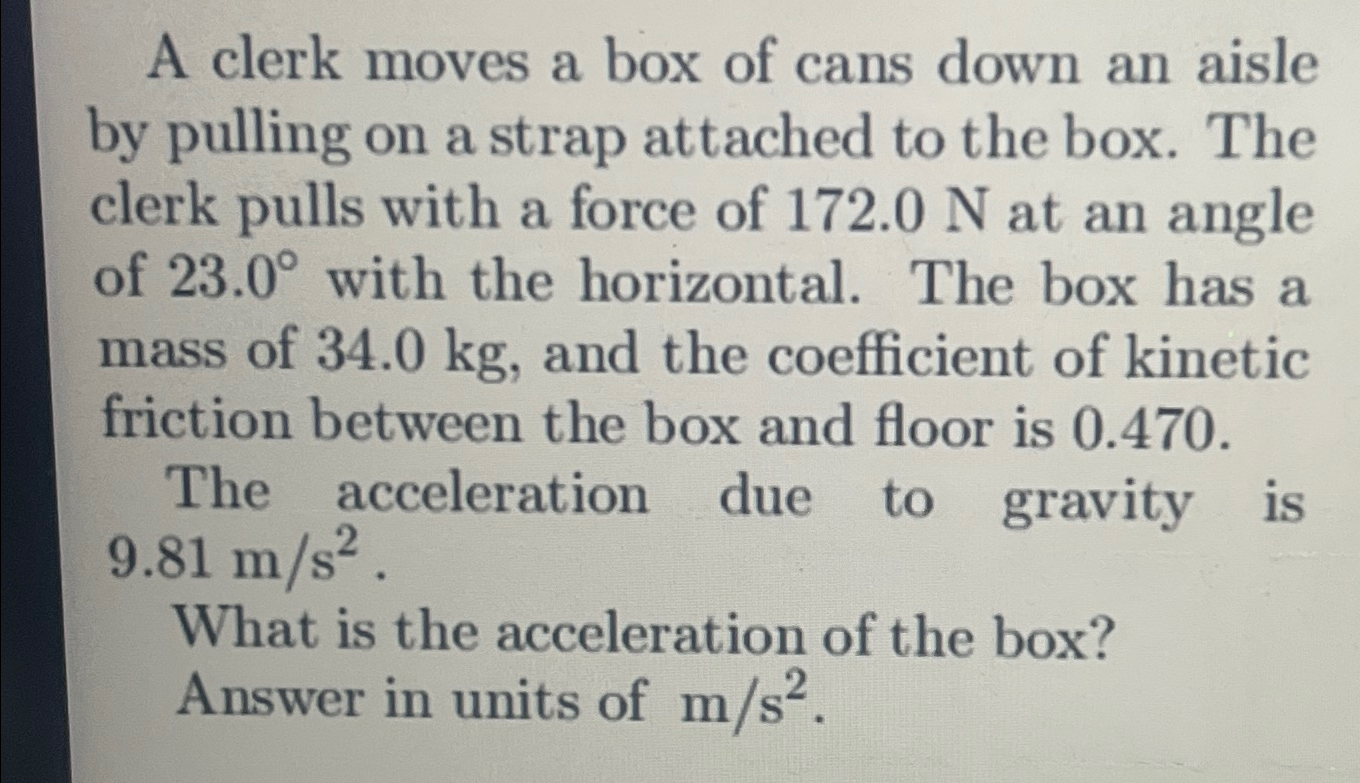 A clerk moves a box of cans down an aisle by pulling on a strap attached to the box. The clerk pulls with a force of 172.0 N at an angle of 23.0° with the horizontal. The box has a mass of 34.0 kg, and the coefficient of kinetic friction between the box and floor is 0.470.

The acceleration due to gravity is $9.81 m/s^2$.

What is the acceleration of the box? Answer in units of $m/s^2$.